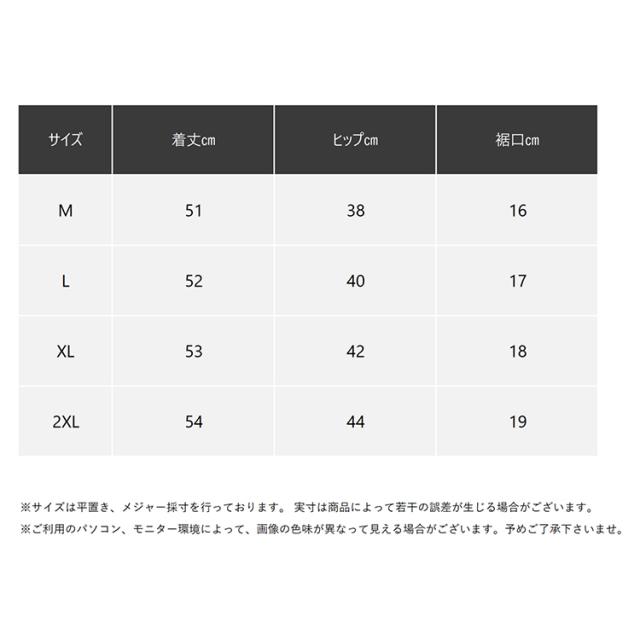 | サイズ | 着丈cm | ヒップcm | 裾口cm |
|---|---|---|---|
| M | 51 | 38 | 16 |
| L | 52 | 40 | 17 |
| XL | 53 | 42 | 18 |
| 2XL | 54 | 44 | 19 |

※サイズは平置き、メジャー採寸を行っております。 実寸は商品によって若干の誤差が生じる場合がございます。

※ご利用のパソコン、モニター環境によって、画像の色味が異なって見える場合がございます。予めご了承下さいませ。